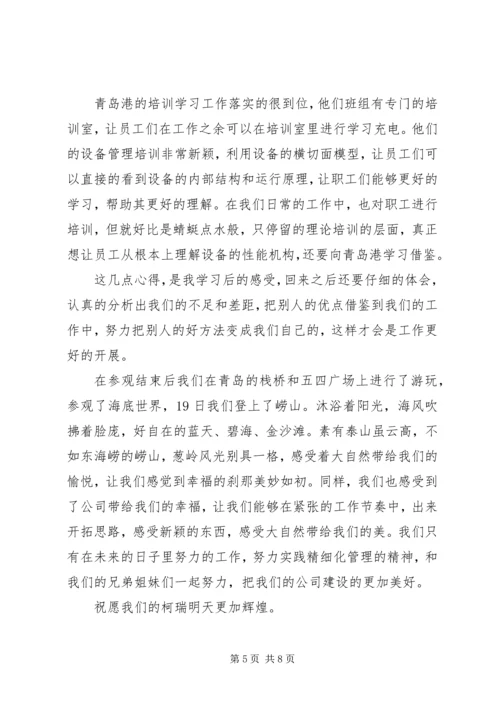 青岛港的培训学习工作落实的很到位，他们班组有专门的培训室，让员工们在工作之余可以在培训室里进行学习充电。他们的设备管理培训非常新颖，利用设备的横切面模型，让员工们可以直接的看到设备的内部结构和运行原理，让职工们能够更好的学习，帮助其更好的理解。在我们日常的工作中，也对职工进行培训，但就好比是蜻蜓点水般，只停留的理论培训的层面，真正想让员工从根本上理解设备的性能机构，还要向青岛港学习借鉴。

这几点心得，是我学习后的感受，回来之后还要仔细的体会，认真的分析出我们的不足和差距，把别人的优点借鉴到我们的工作中，努力把别人的好方法变成我们自己的，这样才会是工作更好的开展。

在参观结束后我们在青岛的栈桥和五四广场上进行了游玩，参观了海底世界，19日我们登上了崂山。沐浴着阳光，海风吹拂着脸庞，好自在的蓝天、碧海、金沙滩。素有泰山虽云高，不如东海崂的崂山，葱岭风光别具一格，感受着大自然带给我们的愉悦，让我们感觉到幸福的刹那美妙如初。同样，我们也感受到了公司带给我们的幸福，让我们能够在紧张的工作节奏中，出来开拓思路，感受新颖的东西，感受大自然带给我们的美。我们只有在未来的日子里努力的工作，努力实践精细化管理的精神，和我们的兄弟姐妹们一起努力，把我们的公司建设的更加美好。

祝愿我们的柯瑞明天更加辉煌。

第 5 页 共 8 页